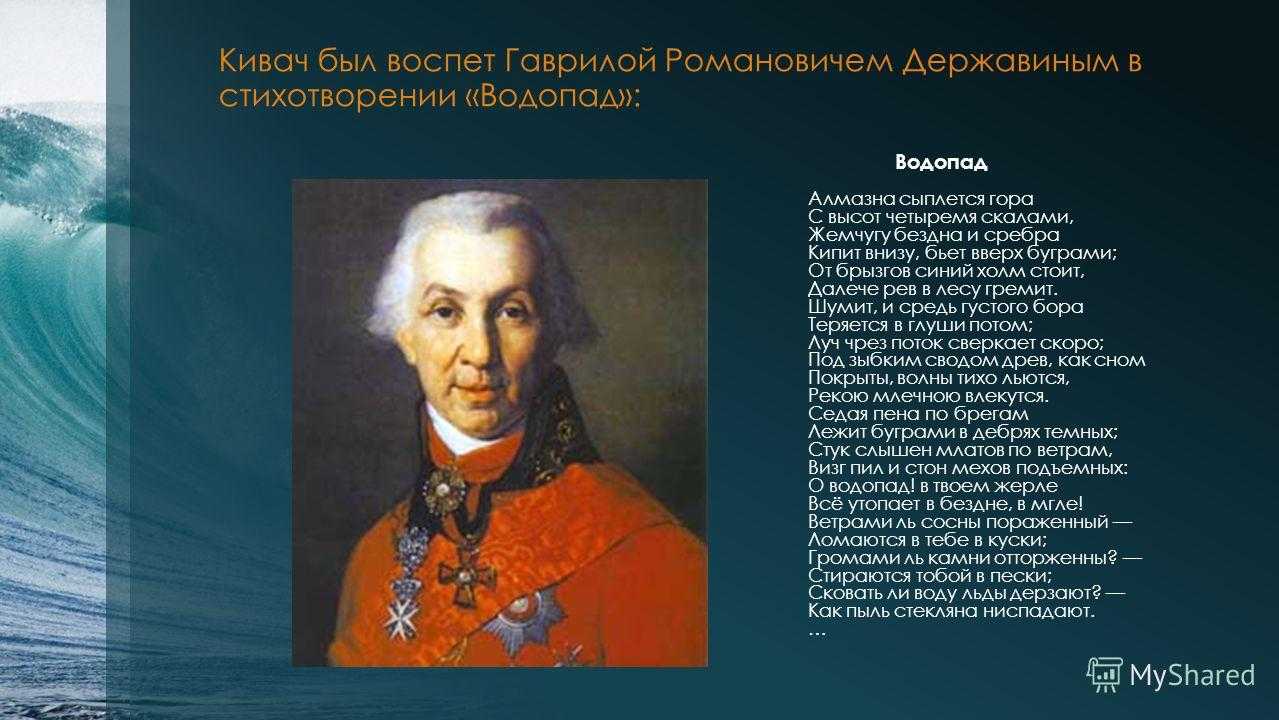 Кивач был воспет Гаврилой Романовичем Державиным в стихотворении «Водопад»:

Водопад

Алмазна сыплется гора
С высот четыремя скалами,
Жемчугу бездна и сребра
Кипит внизу, бьет вверх буграми;
От брызгов синий холм стоит,
Далече рев в лесу гремит.
Шумит, и средь густого бора
Теряется в глуши потом;
Луч чрез поток сверкает скоро;
Под зыбким сводом древ, как сном
Покрыты, волны тихо льются,
Рекою млечною влекутся.
Седая пена по брегам
Лежит буграми в дебрях темных;
Стук слышен млатов по ветрам,
Визг пил и стон мехов подъемных:
О водопад! в твоем жерле
Всё утопает в бездне, в мгле!
Ветрами ль сосны пораженный —
Ломаются в тебе в куски;
Громами ль камни отторженны? —
Стираются тобой в пески;
Сковать ли воду льды дерзают? —
Как пыль стекляна ниспадают.
...

MyShared